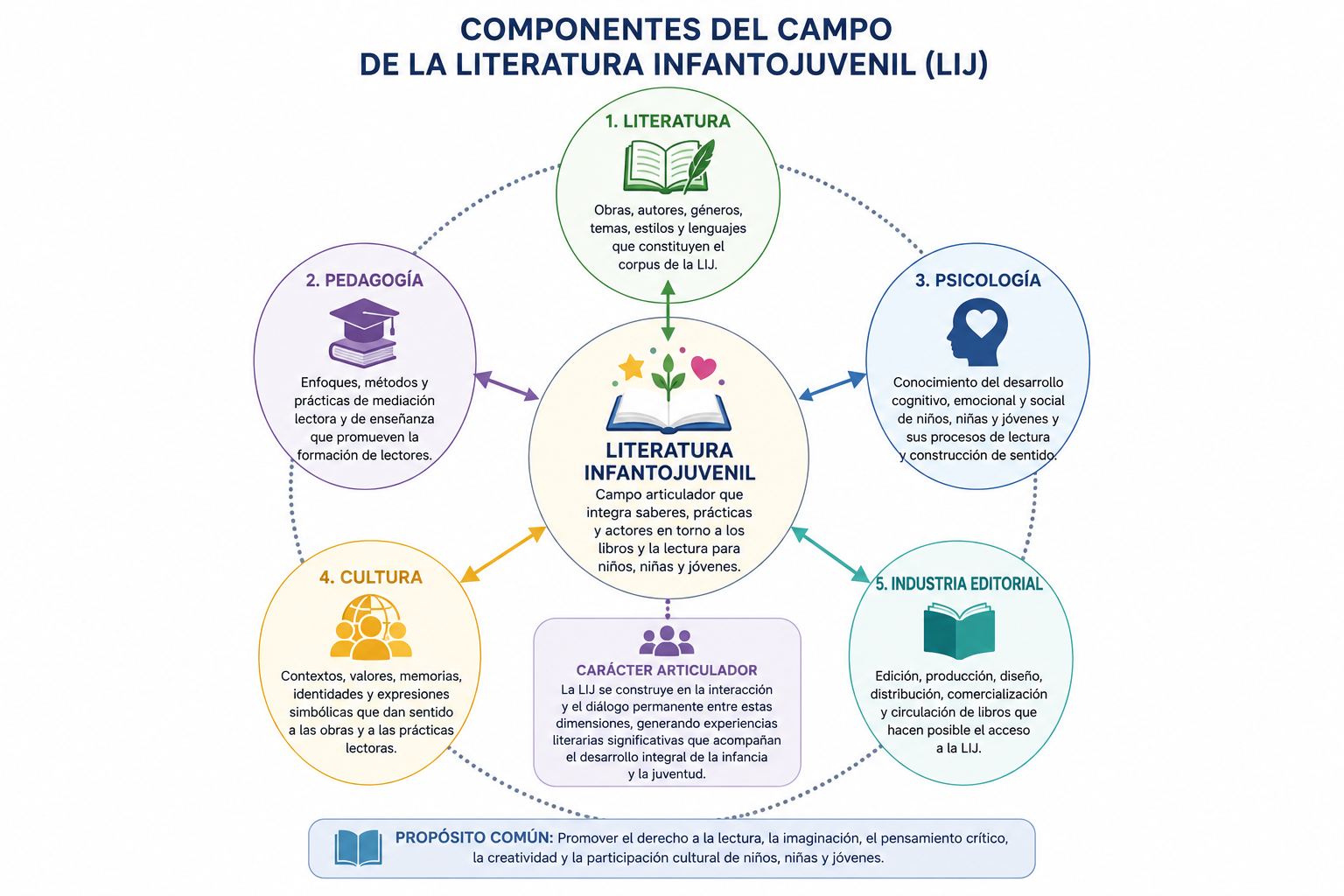 COMPONENTES DEL CAMPO DE LA LITERATURA INFANTOJUVENIL (LIJ)

1. LITERATURA

Obras, autores, géneros, temas, estilos y lenguajes que constituyen el corpus de la LIJ.

2. PEDAGOGÍA

Enfoques, métodos y prácticas de mediación lectora y de enseñanza que promueven la formación de lectores.

3. PSICOLOGÍA

Conocimiento del desarrollo cognitivo, emocional y social de niños, niñas y jóvenes y sus procesos de lectura y construcción de sentido.

LITERATURA INFANTOJUVENIL

Campo articulador que integra saberes, prácticas y actores en torno a los libros y la lectura para niños, niñas y jóvenes.

4. CULTURA

Contextos, valores, memorias, identidades y expresiones simbólicas que dan sentido a las obras y a las prácticas lectoras.

CARÁCTER ARTICULADOR

La LIJ se construye en la interacción y el diálogo permanente entre estas dimensiones, generando experiencias literarias significativas que acompañan el desarrollo integral de la infancia y la juventud.

5. INDUSTRIA EDITORIAL

Edición, producción, diseño, distribución, comercialización y circulación de libros que hacen posible el acceso a la LIJ.

PROPÓSITO COMÚN: Promover el derecho a la lectura, la imaginación, el pensamiento crítico, la creatividad y la participación cultural de niños, niñas y jóvenes.